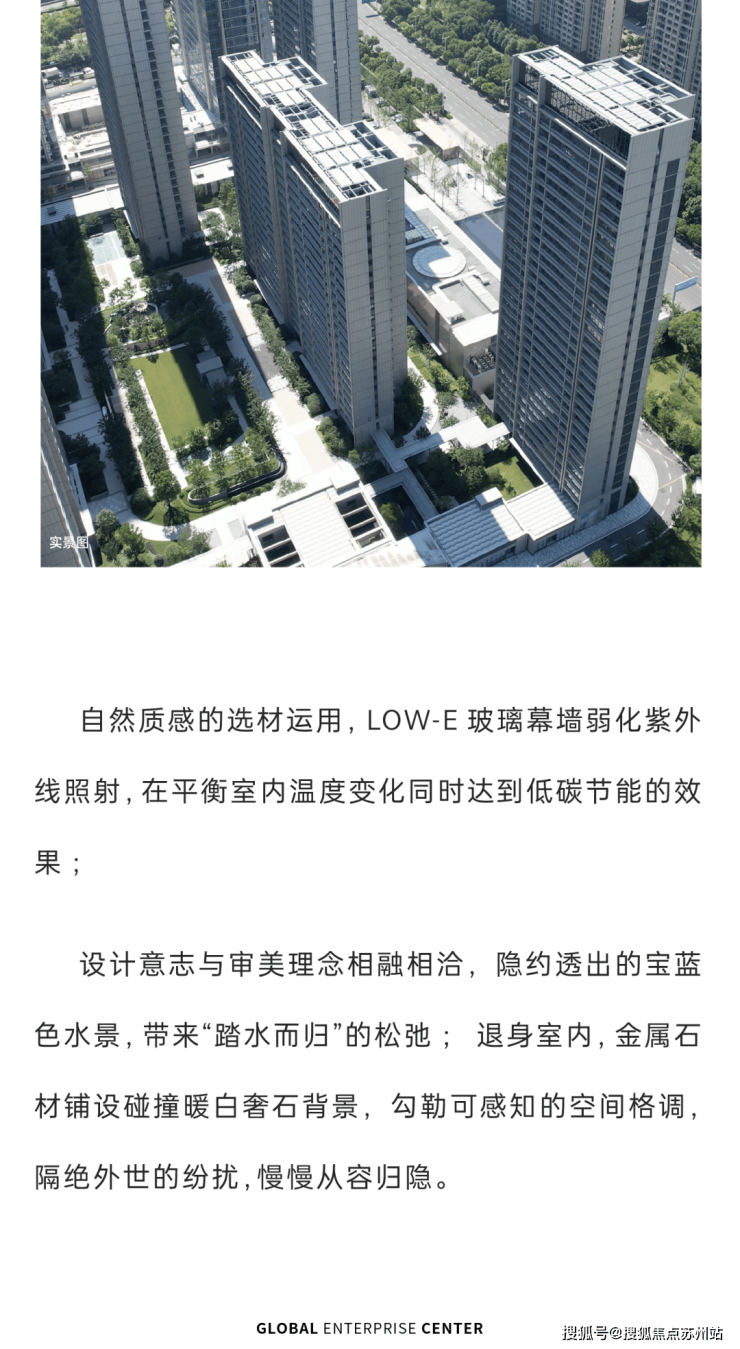 实景图

自然质感的选材运用，LOW-E 玻璃幕墙弱化紫外线照射，在平衡室内温度变化同时达到低碳节能的效果；

设计意志与审美理念相融相洽，隐约透出的宝蓝色水景，带来“踏水而归”的松弛； 退身室内，金属石材铺设碰撞暖白奢石背景，勾勒可感知的空间格调，隔绝外世的纷扰，慢慢从容归隐。

GLOBAL ENTERPRISE CENTER

搜狐号@搜狐焦点苏州站